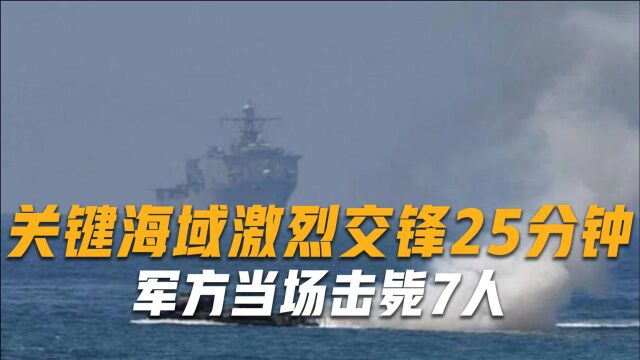 关键海域激烈交锋25分钟
军方当场击毙7人